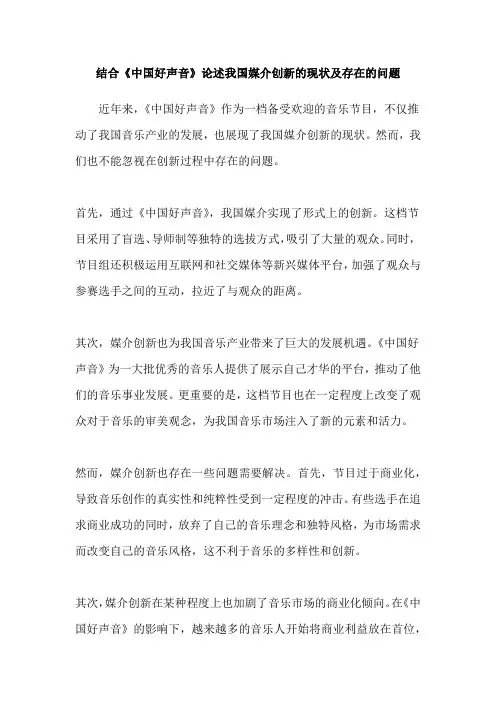 结合《中国好声音》论述我国媒介创新的现状及存在的问题

近年来，《中国好声音》作为一档备受欢迎的音乐节目，不仅推动了我国音乐产业的发展，也展现了我国媒介创新的现状。然而，我们也不能忽视在创新过程中存在的问题。

首先，通过《中国好声音》，我国媒介实现了形式上的创新。这档节目采用了盲选、导师制等独特的选拔方式，吸引了大量的观众。同时，节目组还积极运用互联网和社交媒体等新兴媒体平台，加强了观众与参赛选手之间的互动，拉近了与观众的距离。

其次，媒介创新也为我国音乐产业带来了巨大的发展机遇。《中国好声音》为一大批优秀的音乐人提供了展示自己才华的平台，推动了他们的音乐事业发展。更重要的是，这档节目也在一定程度上改变了观众对于音乐的审美观念，为我国音乐市场注入了新的元素和活力。

然而，媒介创新也存在一些问题需要解决。首先，节目过于商业化，导致音乐创作的真实性和纯粹性受到一定程度的冲击。有些选手在追求商业成功的同时，放弃了自己的音乐理念和独特风格，为市场需求而改变自己的音乐风格，这不利于音乐的多样性和创新。

其次，媒介创新在某种程度上也加剧了音乐市场的商业化倾向。在《中国好声音》的影响下，越来越多的音乐人开始将商业利益放在首位，